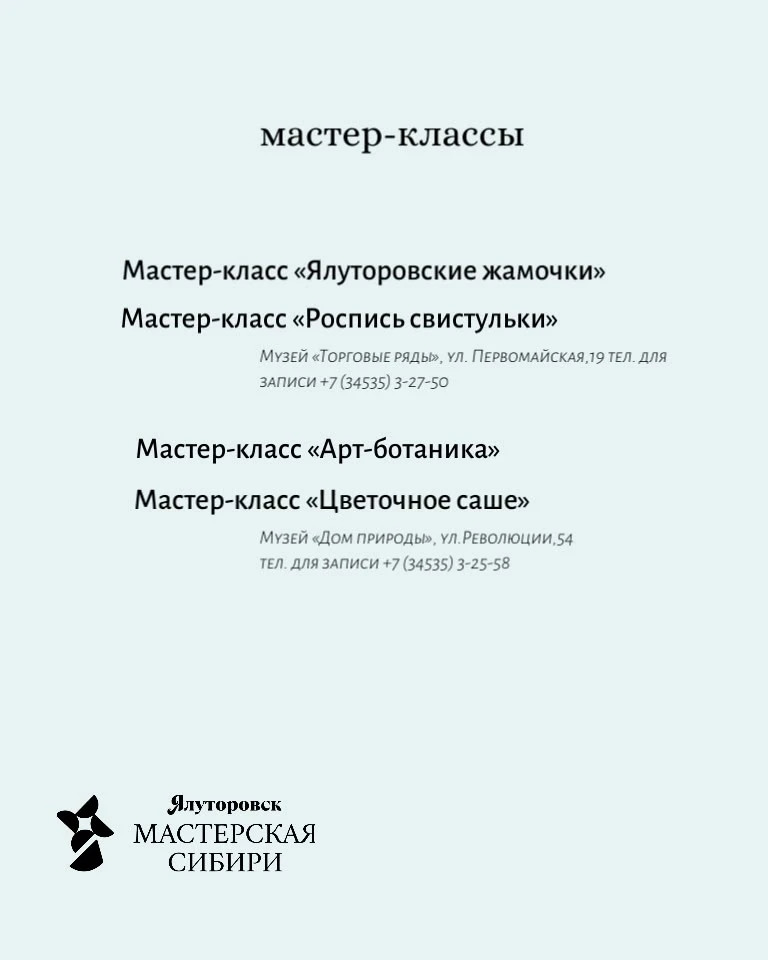 мастер-классы

Мастер-класс «Ялуторовские жамочки»

Мастер-класс «Роспись свистульки»

Музей «Торговые ряды», ул. Первомайская,19 тел. для записи +7 (34535) 3-27-50

Мастер-класс «Арт-ботаника»

Мастер-класс «Цветочное саше»

Музей «Дом природы», ул.Революции,54 тел. для записи +7 (34535) 3-25-58

Ялуторовск
МАСТЕРСКАЯ
СИБИРИ